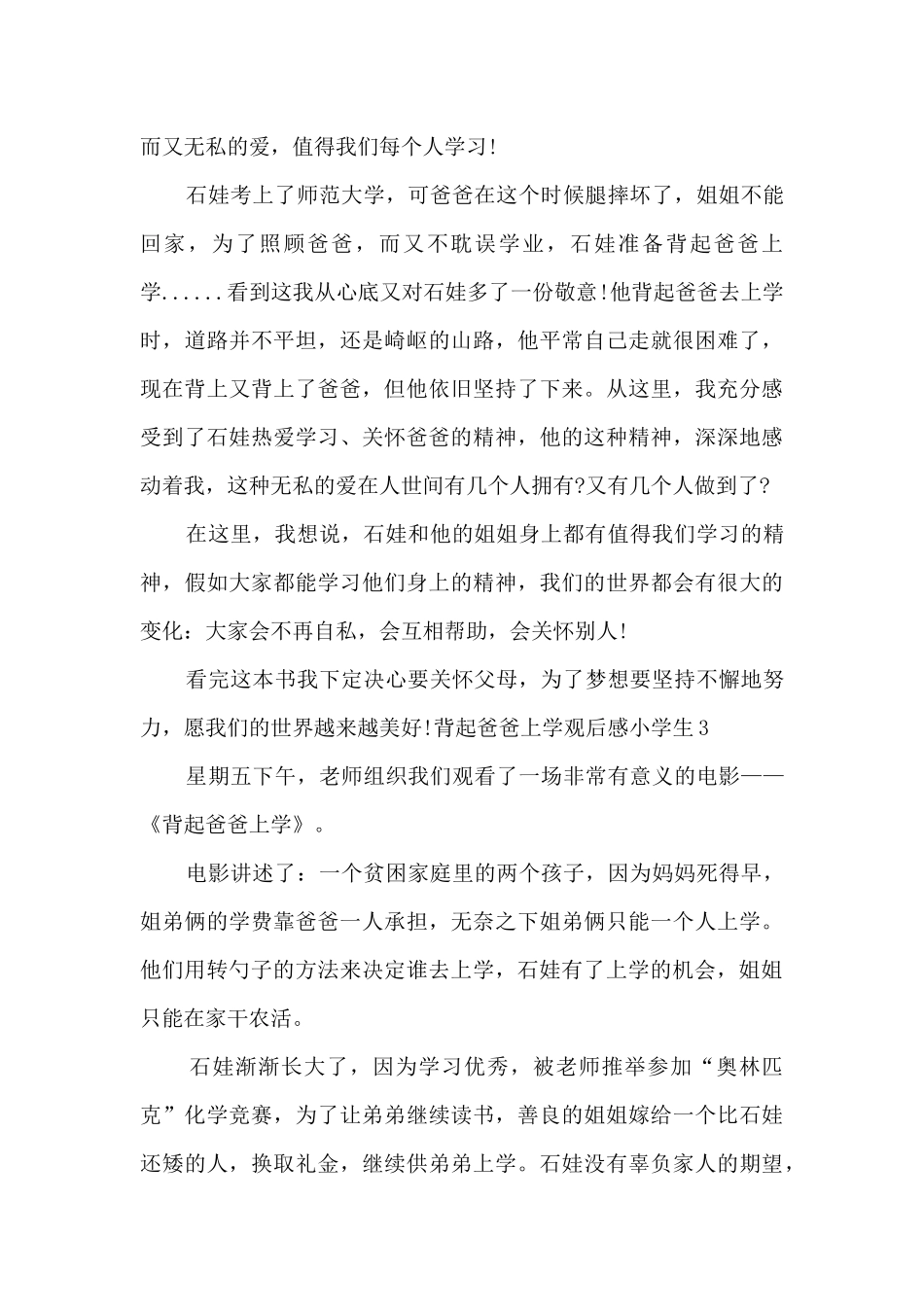 而又无私的爱，值得我们每个人学习!

石娃考上了师范大学，可爸爸在这个时候腿摔坏了，姐姐不能回家，为了照顾爸爸，而又不耽误学业，石娃准备背起爸爸上学......看到这我从心底又对石娃多了一份敬意!他背起爸爸去上学时，道路并不平坦，还是崎岖的山路，他平常自己走就很困难了，现在背上又背上了爸爸，但他依旧坚持了下来。从这里，我充分感受到了石娃热爱学习、关怀爸爸的精神，他的这种精神，深深地感动着我，这种无私的爱在人世间有几个人拥有?又有几个人做到了?

在这里，我想说，石娃和他的姐姐身上都有值得我们学习的精神，假如大家都能学习他们身上的精神，我们的世界都会有很大的变化：大家会不再自私，会互相帮助，会关怀别人!

看完这本书我下定决心要关怀父母，为了梦想要坚持不懈地努力，愿我们的世界越来越美好!背起爸爸上学观后感小学生3

星期五下午，老师组织我们观看了一场非常有意义的电影——《背起爸爸上学》。

电影讲述了：一个贫困家庭里的两个孩子，因为妈妈死得早，姐弟俩的学费靠爸爸一人承担，无奈之下姐弟俩只能一个人上学。他们用转勺子的方法来决定谁去上学，石娃有了上学的机会，姐姐只能在家干农活。

石娃渐渐长大了，因为学习优秀，被老师推举参加“奥林匹克”化学竞赛，为了让弟弟继续读书，善良的姐姐嫁给一个比石娃还矮的人，换取礼金，继续供弟弟上学。石娃没有辜负家人的期望，